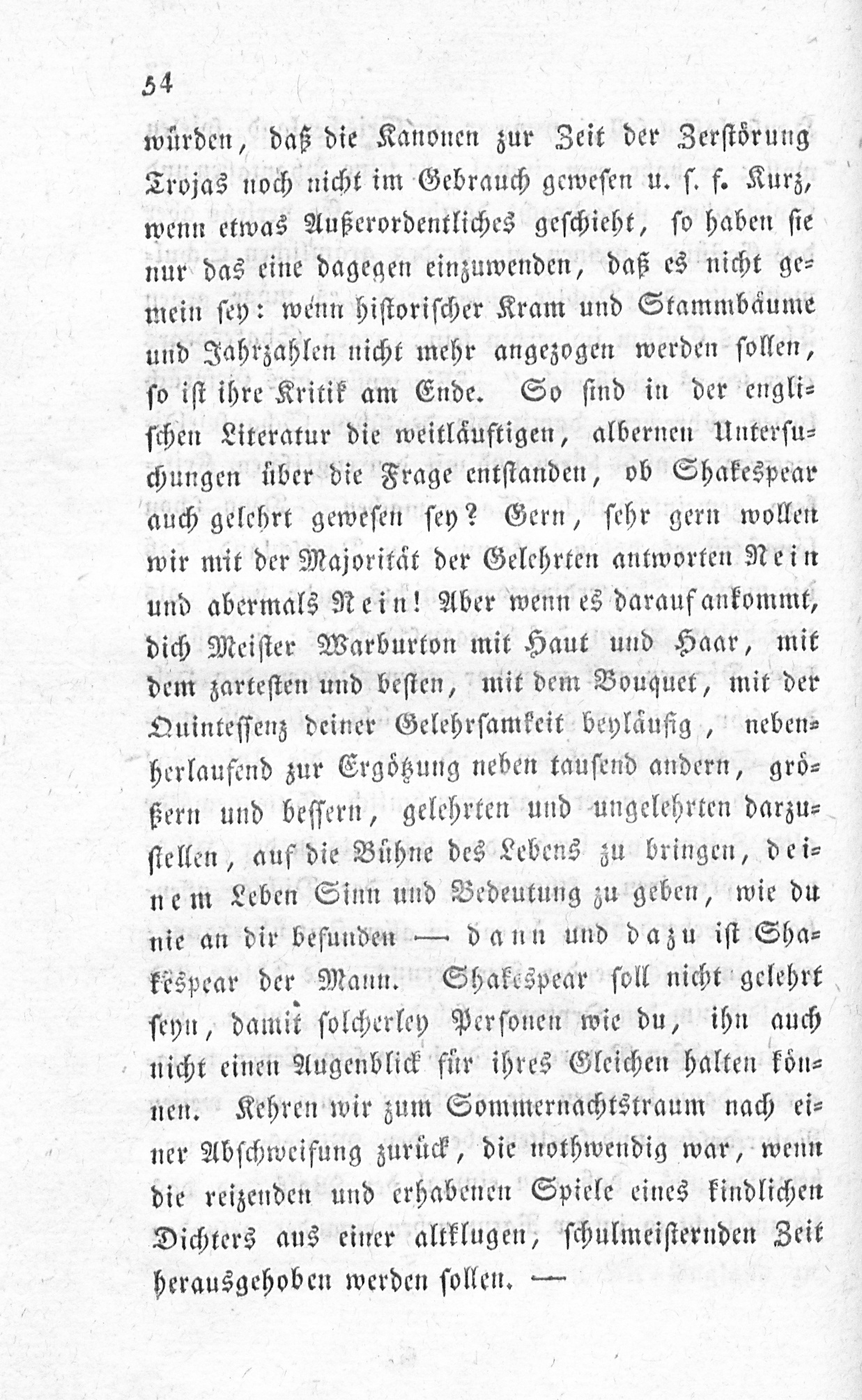 54

würden, daß die Kanonen zur Zeit der Zerstörung Trojas noch nicht im Gebrauch gewesen u. s. f. Kurz, wenn etwas Außerordentliches geschieht, so haben sie nur das eine dagegen einzuwenden, daß es nicht gemein sey: wenn historischer Kram und Stammbäume und Jahrzahlen nicht mehr angezogen werden sollen, so ist ihre Kritik am Ende. So sind in der englischen Literatur die weitläuftigen, albernen Untersuchungen über die Frage entstanden, ob Shakespear auch gelehrt gewesen sey? Gern, sehr gern wollen wir mit der Majorität der Gelehrten antworten Nein und abermals Nein! Aber wenn es darauf ankommt, dich Meister Warburton mit Haut und Haar, mit dem zartesten und besten, mit dem Bouquet, mit der Quintessenz deiner Gelehrsamkeit beyläufig, nebenherlaufend zur Ergötzung neben tausend andern, größern und bessern, gelehrten und ungelehrten darzustellen, auf die Bühne des Lebens zu bringen, deinem Leben Sinn und Bedeutung zu geben, wie du nie an dir befunden — dann und dazu ist Shakespear der Mann. Shakespear soll nicht gelehrt seyn, damit solcherley Personen wie du, ihn auch nicht einen Augenblick für ihres Gleichen halten können. Kehren wir zum Sommernachtstraum nach einer Abschweifung zurück, die nothwendig war, wenn die reizenden und erhabenen Spiele eines kindlichen Dichters aus einer altklugen, schulmeisternden Zeit herausgehoben werden sollen. —